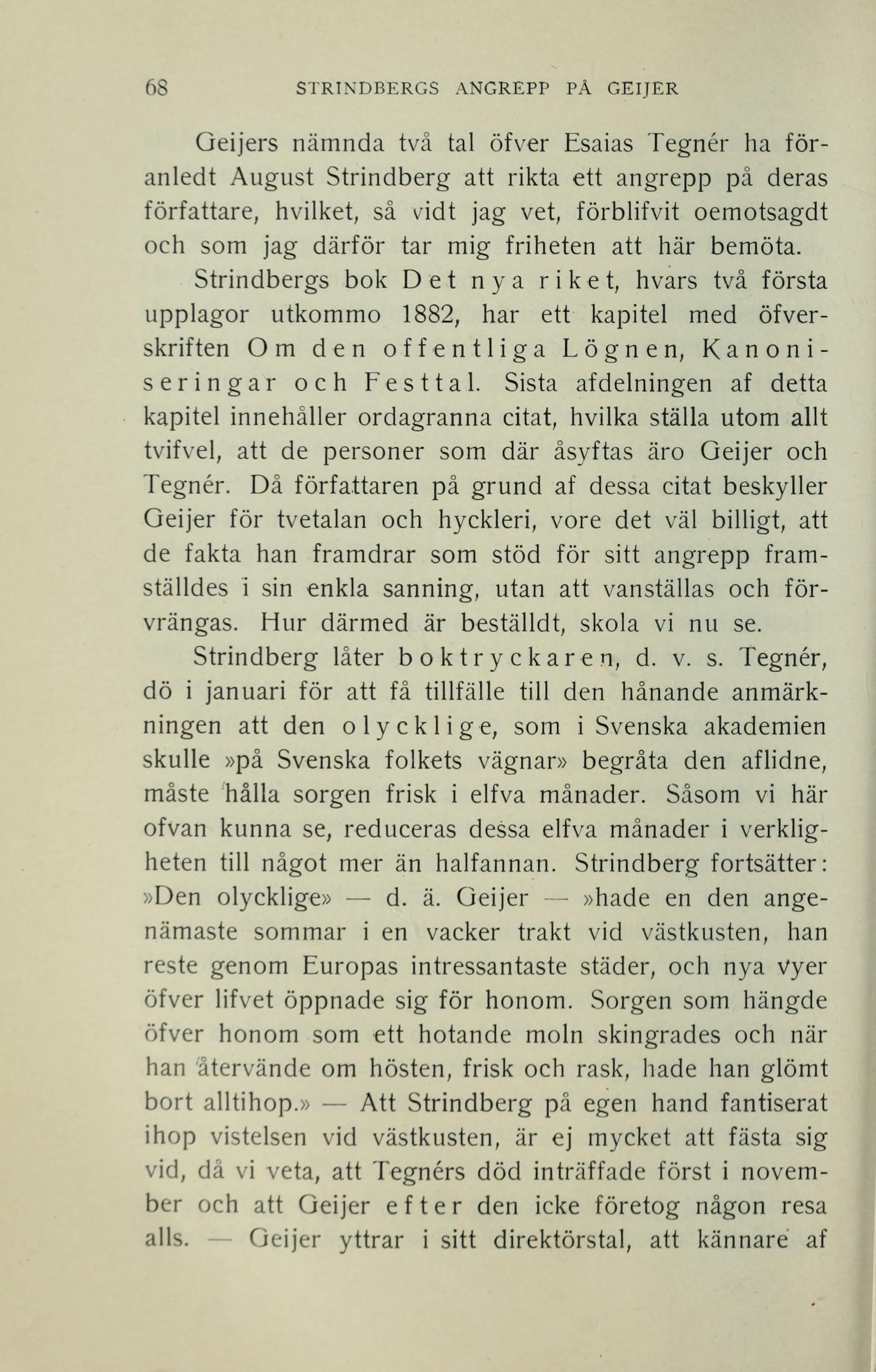 68 STRINDBERGS ANGREPP PÅ GEIJER

Geijers nämnda två tal öfver Esaias Tegnér ha föranledt August Strindberg att rikta ett angrepp på deras författare, hvilket, så vidt jag vet, förblifvit oemotsagdt och som jag därför tar mig friheten att här bemöta.

Strindbergs bok Det nya riket, hvars två första upplagor utkommo 1882, har ett kapitel med öfverskriften Om den offentliga Lögnen, Kanoniseringar och Festtal. Sista afdelningen af detta kapitel innehåller ordagranna citat, hvilka ställa utom allt tvifvel, att de personer som där åsyftas äro Geijer och Tegnér. Då författaren på grund af dessa citat beskyller Geijer för tvetalan och hyckleri, vore det väl billigt, att de fakta han framdrar som stöd för sitt angrepp framställdes i sin enkla sanning, utan att vanställas och förvrängas. Hur därmed är beställdt, skola vi nu se.

Strindberg låter boktryckaren, d. v. s. Tegnér, dö i januari för att få tillfälle till den hånande anmärkningen att den olycklige, som i Svenska akademien skulle »på Svenska folkets vägnar» begråta den aflidne, måste hålla sorgen frisk i elfva månader. Såsom vi här ofvan kunna se, reduceras dessa elfva månader i verkligheten till något mer än halfannan. Strindberg fortsätter: »Den olycklige» — d. ä. Geijer — »hade en den angenämaste sommar i en vacker trakt vid västkusten, han reste genom Europas intressantaste städer, och nya vyer öfver lifvet öppnade sig för honom. Sorgen som hängde öfver honom som ett hotande moln skingrades och när han återvände om hösten, frisk och rask, hade han glömt bort alltihop.» — Att Strindberg på egen hand fantiserat ihop vistelsen vid västkusten, är ej mycket att fästa sig vid, då vi veta, att Tegnérs död inträffade först i november och att Geijer efter den icke företog någon resa alls. — Geijer yttrar i sitt direktörstal, att kännare af